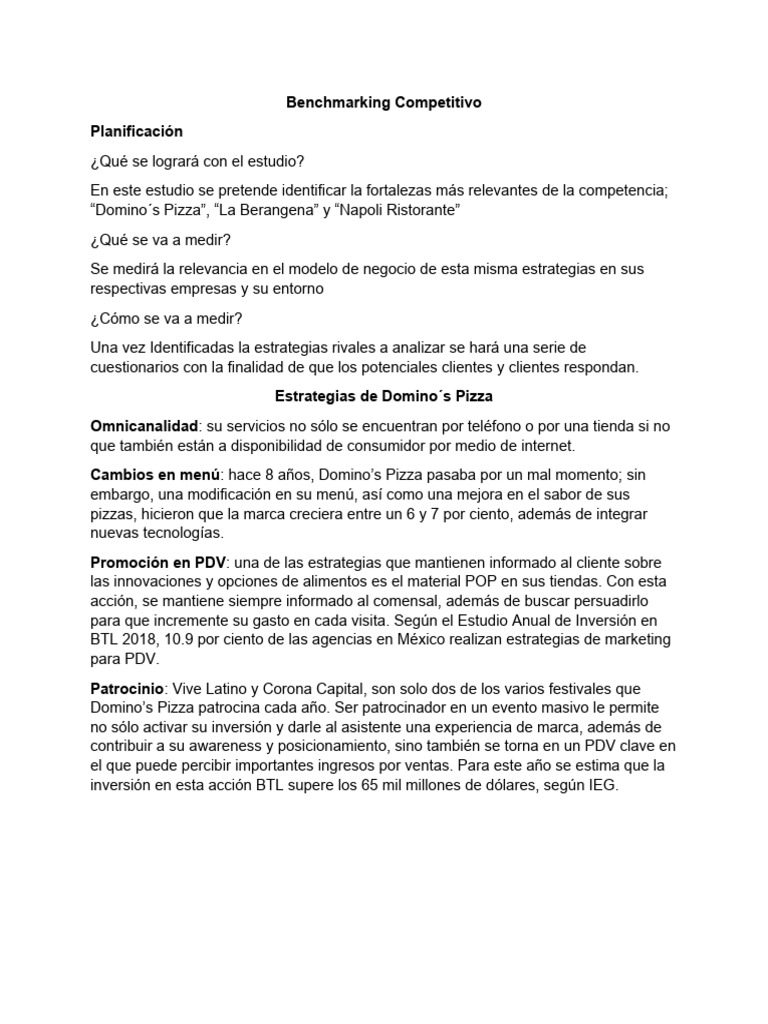 Benchmarking Competitivo

Planificación

¿Qué se logrará con el estudio?

En este estudio se pretende identificar la fortalezas más relevantes de la competencia; “Domino´s Pizza”, “La Berangena” y “Napoli Ristorante”

¿Qué se va a medir?

Se medirá la relevancia en el modelo de negocio de esta misma estrategias en sus respectivas empresas y su entorno

¿Cómo se va a medir?

Una vez Identificadas la estrategias rivales a analizar se hará una serie de cuestionarios con la finalidad de que los potenciales clientes y clientes respondan.

Estrategias de Domino´s Pizza

Omnicanalidad: su servicios no sólo se encuentran por teléfono o por una tienda si no que también están a disponibilidad de consumidor por medio de internet.

Cambios en menú: hace 8 años, Domino’s Pizza pasaba por un mal momento; sin embargo, una modificación en su menú, así como una mejora en el sabor de sus pizzas, hicieron que la marca creciera entre un 6 y 7 por ciento, además de integrar nuevas tecnologías.

Promoción en PDV: una de las estrategias que mantienen informado al cliente sobre las innovaciones y opciones de alimentos es el material POP en sus tiendas. Con esta acción, se mantiene siempre informado al comensal, además de buscar persuadirlo para que incremente su gasto en cada visita. Según el Estudio Anual de Inversión en BTL 2018, 10.9 por ciento de las agencias en México realizan estrategias de marketing para PDV.

Patrocinio: Vive Latino y Corona Capital, son solo dos de los varios festivales que Domino’s Pizza patrocina cada año. Ser patrocinador en un evento masivo le permite no sólo activar su inversión y darle al asistente una experiencia de marca, además de contribuir a su awareness y posicionamiento, sino también se torna en un PDV clave en el que puede percibir importantes ingresos por ventas. Para este año se estima que la inversión en esta acción BTL supere los 65 mil millones de dólares, según IEG.